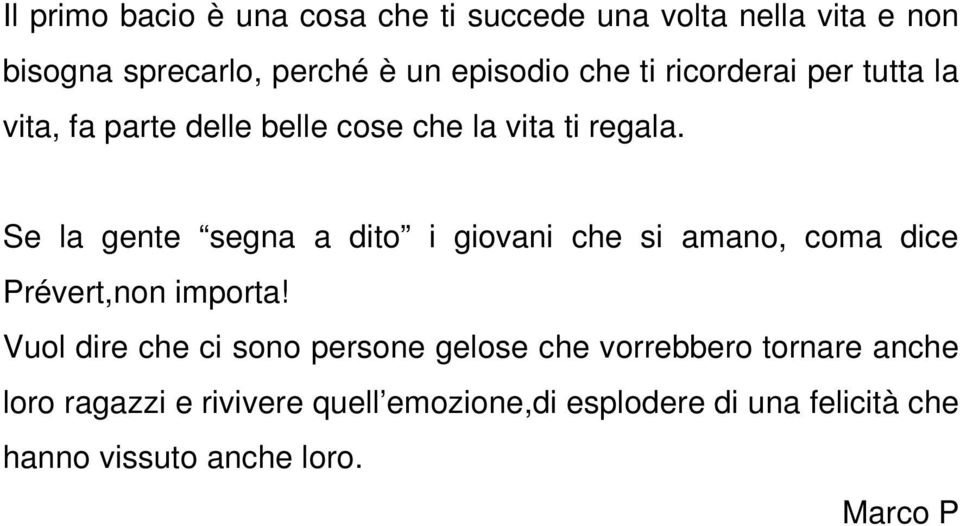 Il primo bacio è una cosa che ti succede una volta nella vita e non bisogna sprecarlo, perché è un episodio che ti ricorderai per tutta la vita, fa parte delle belle cose che la vita ti regala.

Se la gente “segna a dito” i giovani che si amano, coma dice Prévert,non importa!

Vuol dire che ci sono persone gelose che vorrebbero tornare anche loro ragazzi e rivivere quell’emozione,di esplodere di una felicità che hanno vissuto anche loro.

Marco P